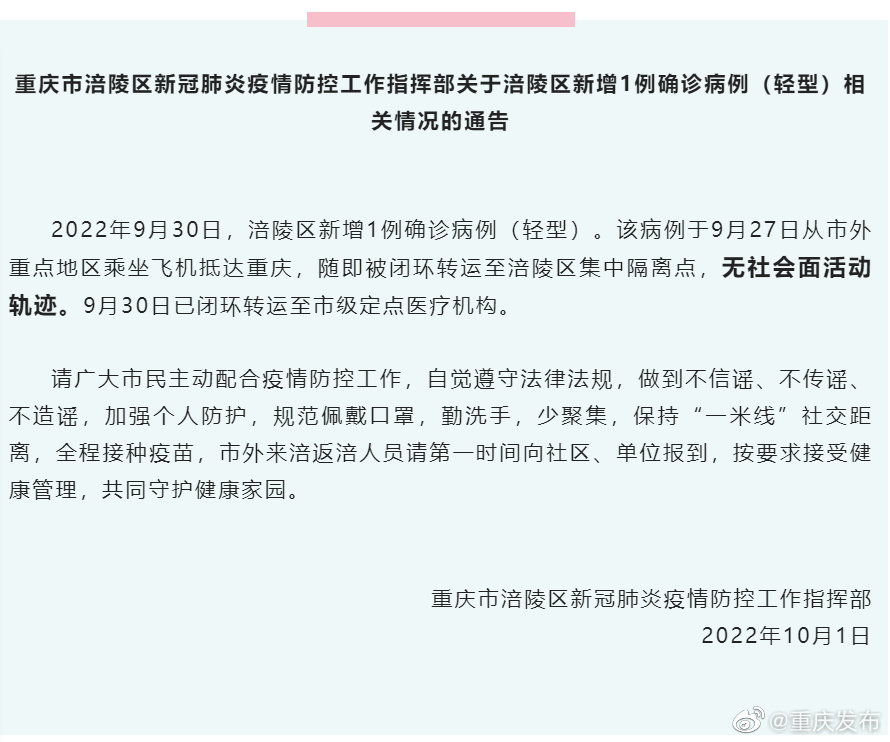 重庆市涪陵区新冠肺炎疫情防控工作指挥部关于涪陵区新增1例确诊病例（轻型）相关情况的通告

2022年9月30日，涪陵区新增1例确诊病例（轻型）。该病例于9月27日从市外重点地区乘坐飞机抵达重庆，随即被闭环转运至涪陵区集中隔离点，无社会面活动轨迹。9月30日已闭环转运至市级定点医疗机构。

请广大市民主动配合疫情防控工作，自觉遵守法律法规，做到不信谣、不传谣、不造谣，加强个人防护，规范佩戴口罩，勤洗手，少聚集，保持“一米线”社交距离，全程接种疫苗，市外来涪返涪人员请第一时间向社区、单位报到，按要求接受健康管理，共同守护健康家园。

重庆市涪陵区新冠肺炎疫情防控工作指挥部
2022年10月1日

@重庆发布